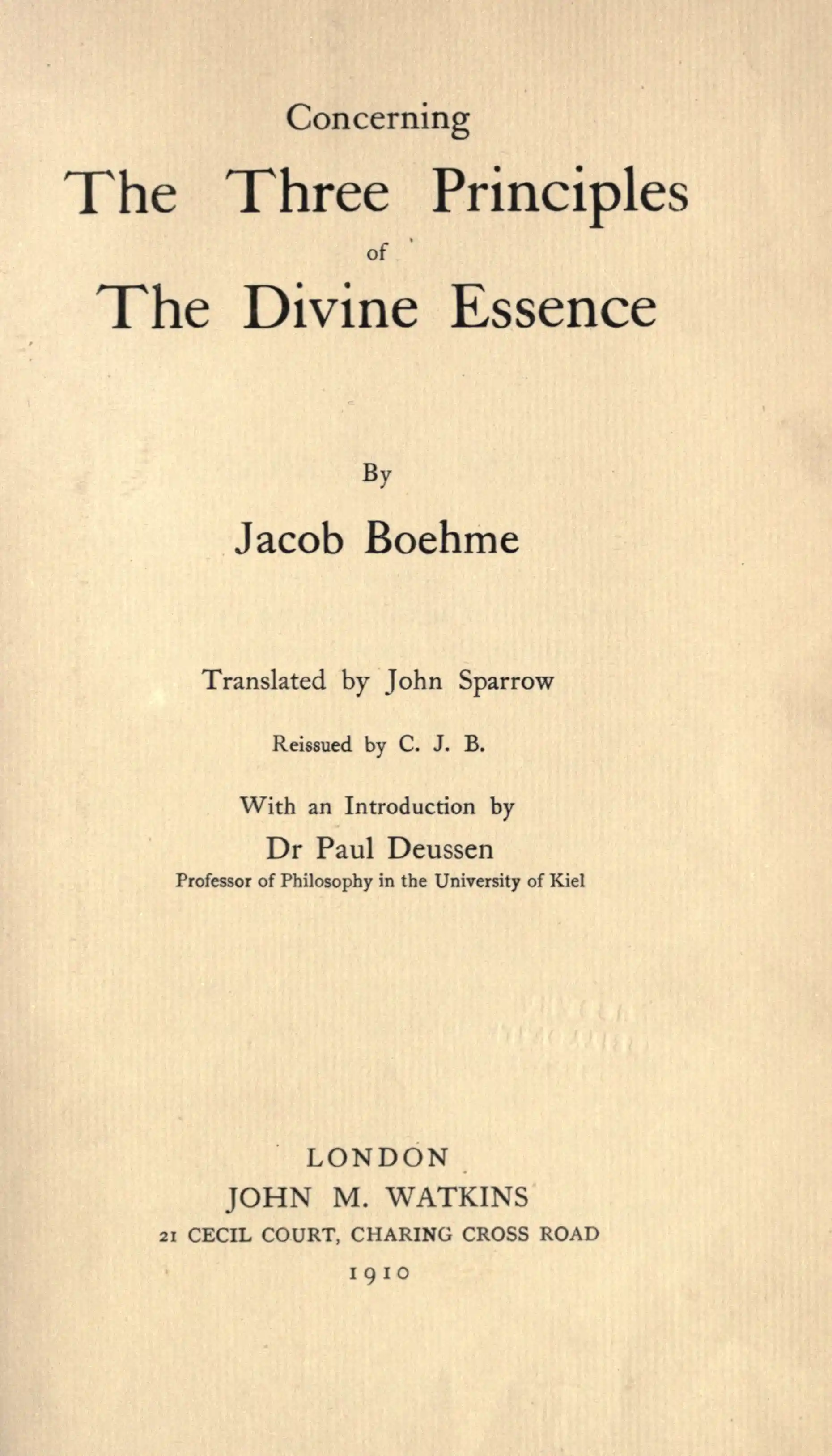 Concerning
The Three Principles
of
The Divine Essence

By
Jacob Boehme

Translated by John Sparrow

Reissued by C. J. B.

With an Introduction by
Dr Paul Deussen
Professor of Philosophy in the University of Kiel

LONDON
JOHN M. WATKINS
21 CECIL COURT, CHARING CROSS ROAD
1910